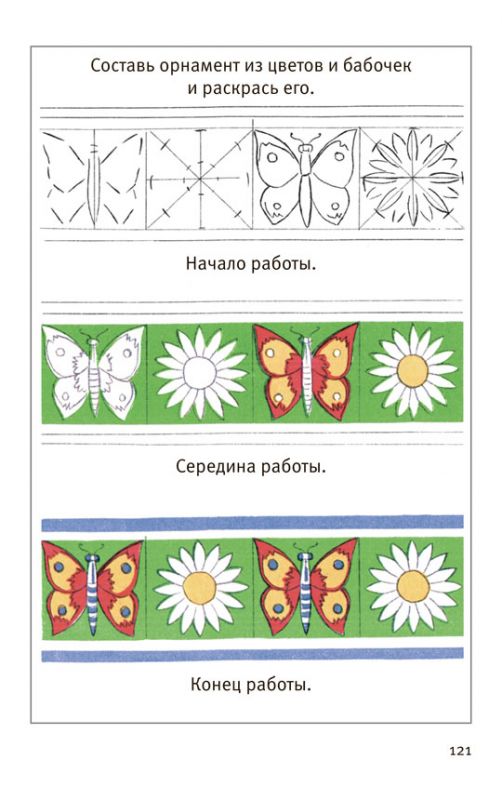 Составь орнамент из цветов и бабочек и раскрась его.

Начало работы.

Середина работы.

Конец работы.

121